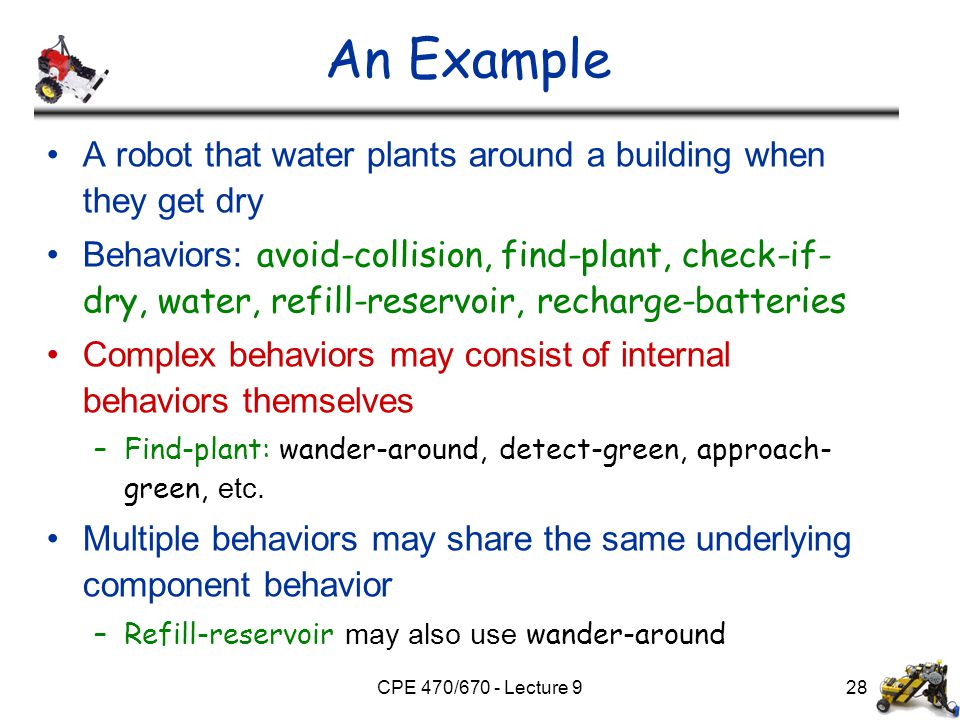 An Example

• A robot that water plants around a building when they get dry

• Behaviors: avoid-collision, find-plant, check-if-dry, water, refill-reservoir, recharge-batteries

• Complex behaviors may consist of internal behaviors themselves

– Find-plant: wander-around, detect-green, approach-green, etc.

• Multiple behaviors may share the same underlying component behavior

– Refill-reservoir may also use wander-around

CPE 470/670 - Lecture 9

28